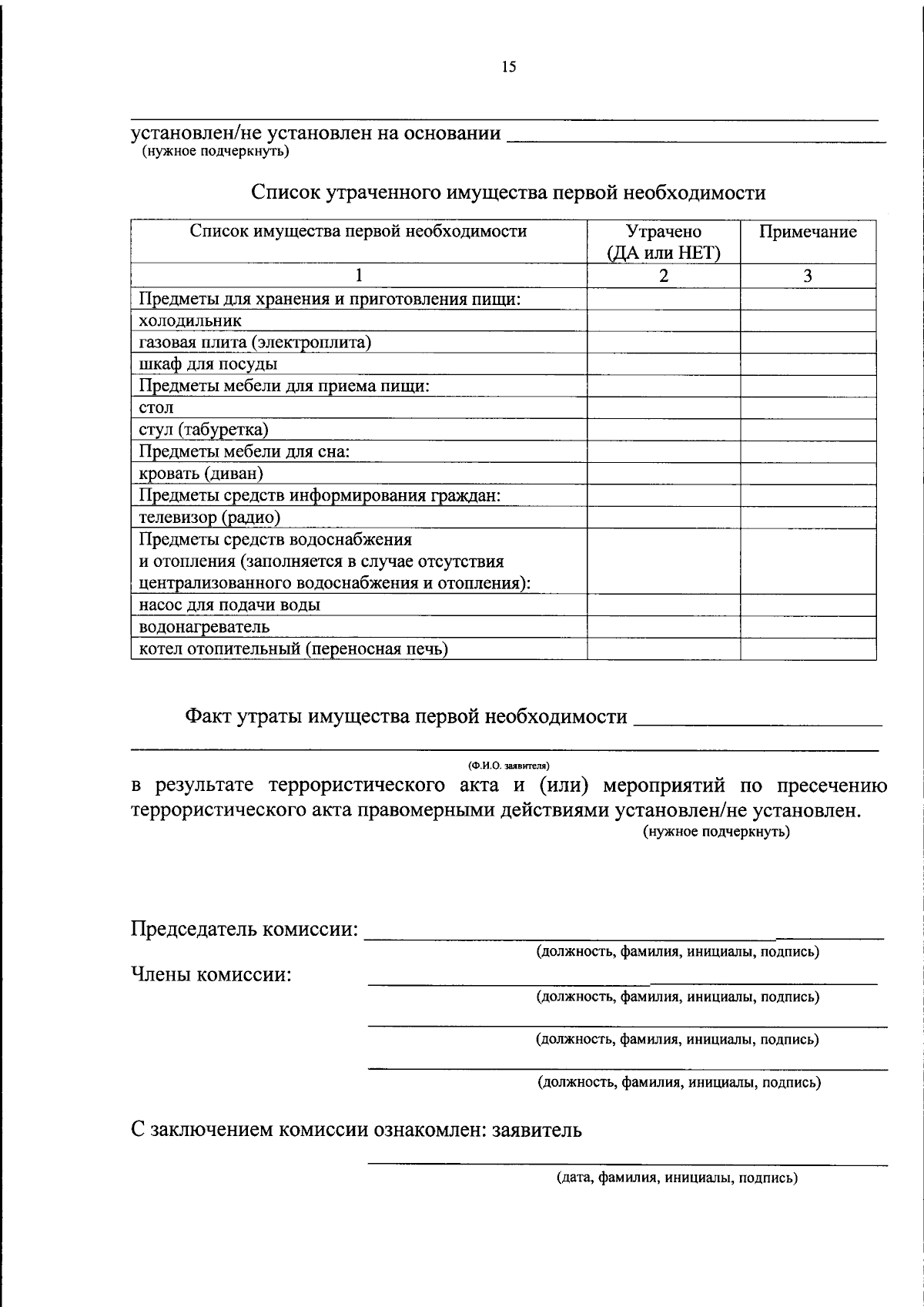 15

____
установлен/не установлен на основании ____
(нужное подчеркнуть)

Список утраченного имущества первой необходимости

| Список имущества первой необходимости | Утрачено (ДА или НЕТ) | Примечание |
|---|---|---|
| 1 | 2 | 3 |
| Предметы для хранения и приготовления пищи: | | |
| холодильник | | |
| газовая плита (электроплита) | | |
| шкаф для посуды | | |
| Предметы мебели для приема пищи: | | |
| стол | | |
| стул (табуретка) | | |
| Предметы мебели для сна: | | |
| кровать (диван) | | |
| Предметы средств информирования граждан: | | |
| телевизор (радио) | | |
| Предметы средств водоснабжения и отопления (заполняется в случае отсутствия централизованного водоснабжения и отопления): | | |
| насос для подачи воды | | |
| водонагреватель | | |
| котел отопительный (переносная печь) | | |

Факт утраты имущества первой необходимости ____
____
(Ф.И.О. заявителя)
в результате террористического акта и (или) мероприятий по пресечению террористического акта правомерными действиями установлен/не установлен.
(нужное подчеркнуть)

Председатель комиссии: ____
(должность, фамилия, инициалы, подпись)
Члены комиссии: ____
(должность, фамилия, инициалы, подпись)
____
(должность, фамилия, инициалы, подпись)
____
(должность, фамилия, инициалы, подпись)

С заключением комиссии ознакомлен: заявитель
____
(дата, фамилия, инициалы, подпись)